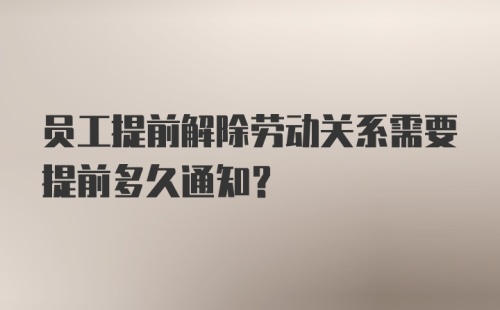 员工提前解除劳动关系需要提前多久通知?